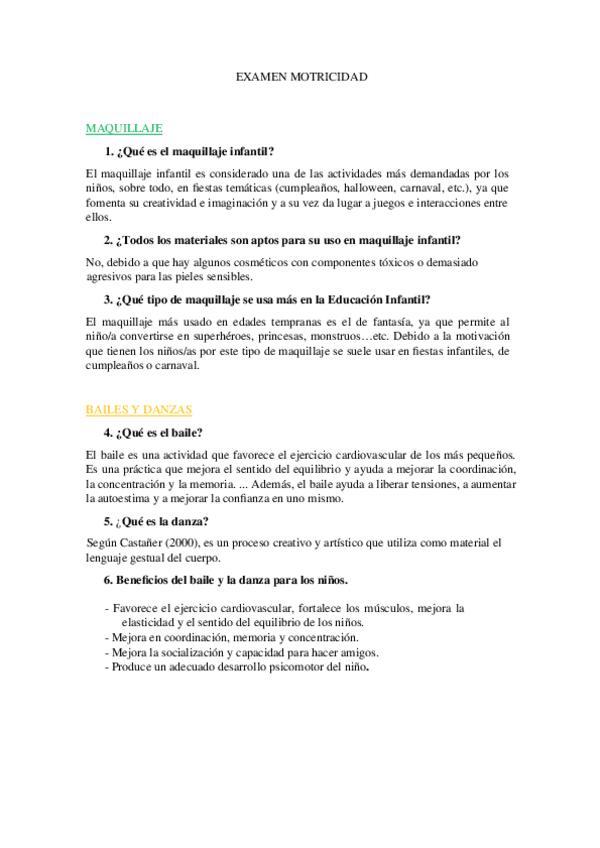 EXAMEN MOTRICIDAD

MAQUILLAJE

1. ¿Qué es el maquillaje infantil?

El maquillaje infantil es considerado una de las actividades más demandadas por los niños, sobre todo, en fiestas temáticas (cumpleaños, halloween, carnaval, etc.), ya que fomenta su creatividad e imaginación y a su vez da lugar a juegos e interacciones entre ellos.

2. ¿Todos los materiales son aptos para su uso en maquillaje infantil?

No, debido a que hay algunos cosméticos con componentes tóxicos o demasiado agresivos para las pieles sensibles.

3. ¿Qué tipo de maquillaje se usa más en la Educación Infantil?

El maquillaje más usado en edades tempranas es el de fantasía, ya que permite al niño/a convertirse en superhéroes, princesas, monstruos…etc. Debido a la motivación que tienen los niños/as por este tipo de maquillaje se suele usar en fiestas infantiles, de cumpleaños o carnaval.

BAILES Y DANZAS

4. ¿Qué es el baile?

El baile es una actividad que favorece el ejercicio cardiovascular de los más pequeños. Es una práctica que mejora el sentido del equilibrio y ayuda a mejorar la coordinación, la concentración y la memoria. ... Además, el baile ayuda a liberar tensiones, a aumentar la autoestima y a mejorar la confianza en uno mismo.

5. ¿Qué es la danza?

Según Castañer (2000), es un proceso creativo y artístico que utiliza como material el lenguaje gestual del cuerpo.

6. Beneficios del baile y la danza para los niños.

- Favorece el ejercicio cardiovascular, fortalece los músculos, mejora la elasticidad y el sentido del equilibrio de los niños.
- Mejora en coordinación, memoria y concentración.
- Mejora la socialización y capacidad para hacer amigos.
- Produce un adecuado desarrollo psicomotor del niño.